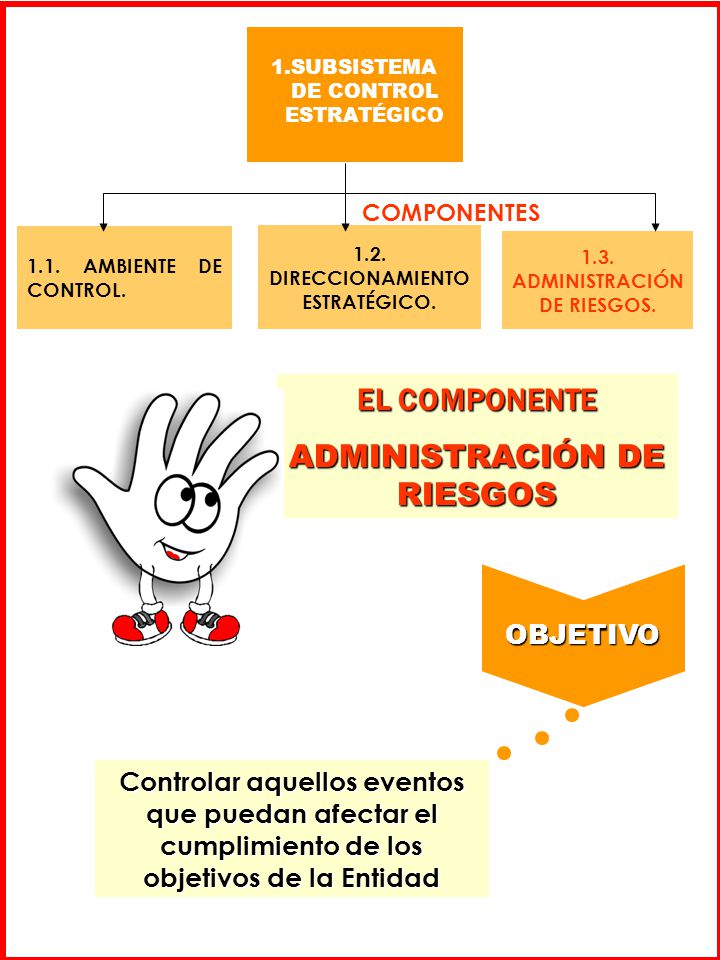 1.SUBSISTEMA DE CONTROL ESTRATÉGICO

COMPONENTES

1.1. AMBIENTE DE CONTROL.

1.2. DIRECCIONAMIENTO ESTRATÉGICO.

1.3. ADMINISTRACIÓN DE RIESGOS.

EL COMPONENTE

ADMINISTRACIÓN DE RIESGOS

OBJETIVO

Controlar aquellos eventos que puedan afectar el cumplimiento de los objetivos de la Entidad